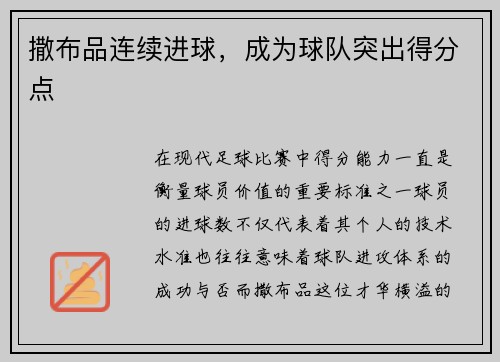 撒布品连续进球，成为球队突出得分点

在现代足球比赛中得分能力一直是衡量球员价值的重要标准之一球员的进球数不仅代表着其个人的技术水准也往往意味着球队进攻体系的成功与否而撒布品这位才华横溢的